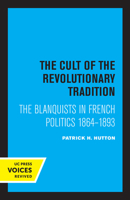 THE CULT OF THE REVOLUTIONARY TRADITION

THE BLANQUISTS IN FRENCH POLITICS 1864–1893

PATRICK H. HUTTON

UC PRESS
VOICES
REVIVED